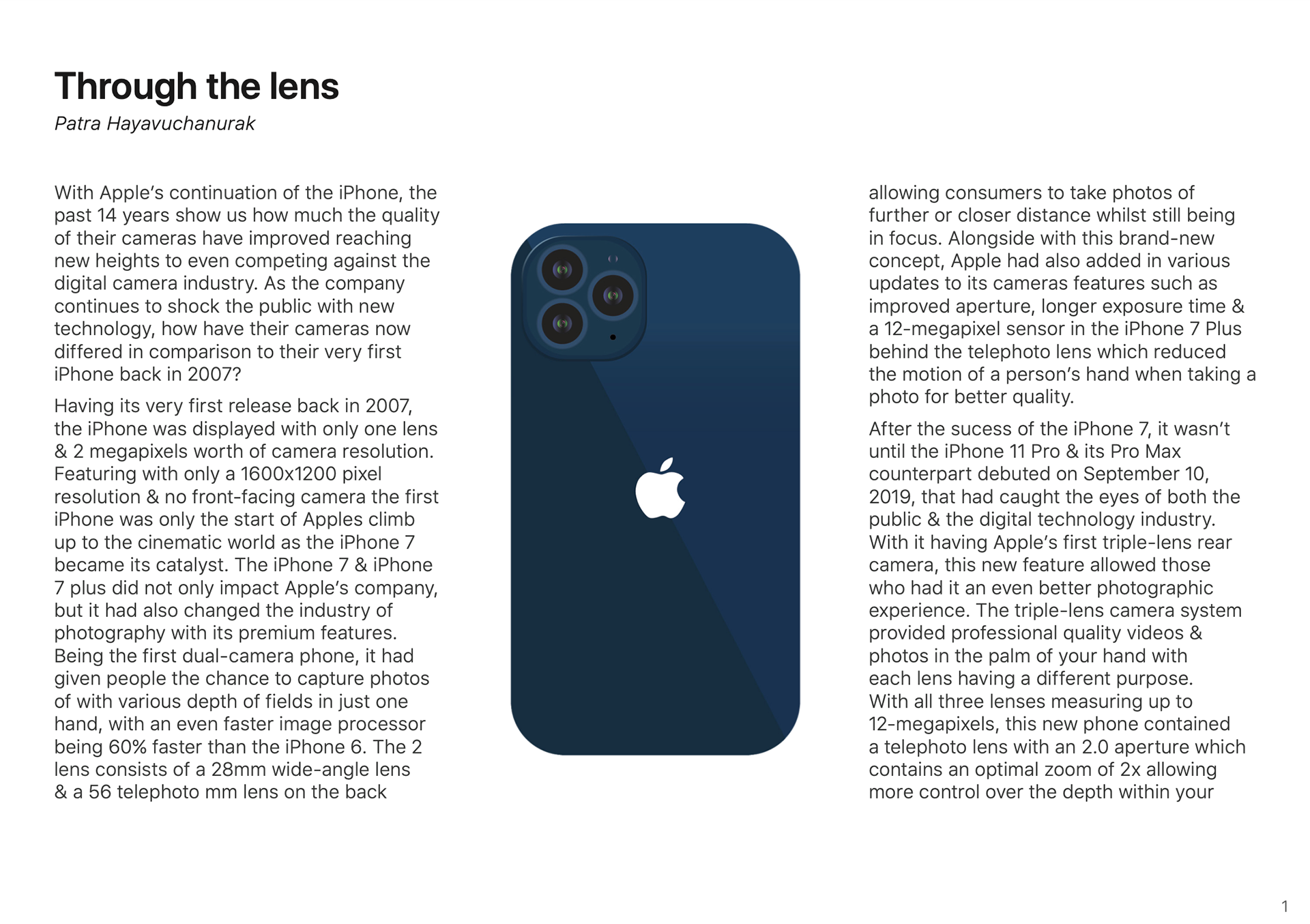 Through the lens
Patra Hayavuchanurak

With Apple's continuation of the iPhone, the past 14 years show us how much the quality of their cameras have improved reaching new heights to even competing against the digital camera industry. As the company continues to shock the public with new technology, how have their cameras now differed in comparison to their very first iPhone back in 2007?

Having its very first release back in 2007, the iPhone was displayed with only one lens & 2 megapixels worth of camera resolution. Featuring with only a 1600x1200 pixel resolution & no front-facing camera the first iPhone was only the start of Apples climb up to the cinematic world as the iPhone 7 became its catalyst. The iPhone 7 & iPhone 7 plus did not only impact Apple's company, but it had also changed the industry of photography with its premium features. Being the first dual-camera phone, it had given people the chance to capture photos of with various depth of fields in just one hand, with an even faster image processor being 60% faster than the iPhone 6. The 2 lens consists of a 28mm wide-angle lens & a 56 telephoto mm lens on the back

allowing consumers to take photos of further or closer distance whilst still being in focus. Alongside with this brand-new concept, Apple had also added in various updates to its cameras features such as improved aperture, longer exposure time & a 12-megapixel sensor in the iPhone 7 Plus behind the telephoto lens which reduced the motion of a person's hand when taking a photo for better quality.

After the sucess of the iPhone 7, it wasn't until the iPhone 11 Pro & its Pro Max counterpart debuted on September 10, 2019, that had caught the eyes of both the public & the digital technology industry. With it having Apple's first triple-lens rear camera, this new feature allowed those who had it an even better photographic experience. The triple-lens camera system provided professional quality videos & photos in the palm of your hand with each lens having a different purpose. With all three lenses measuring up to 12-megapixels, this new phone contained a telephoto lens with an 2.0 aperture which contains an optimal zoom of 2x allowing more control over the depth within your

1